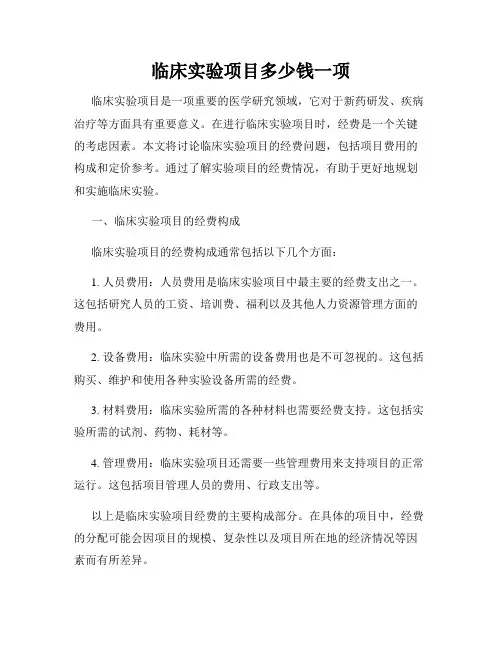 临床实验项目多少钱一项

临床实验项目是一项重要的医学研究领域，它对于新药研发、疾病治疗等方面具有重要意义。在进行临床实验项目时，经费是一个关键的考虑因素。本文将讨论临床实验项目的经费问题，包括项目费用的构成和定价参考。通过了解实验项目的经费情况，有助于更好地规划和实施临床实验。

一、临床实验项目的经费构成

临床实验项目的经费构成通常包括以下几个方面：

1. 人员费用：人员费用是临床实验项目中最主要的经费支出之一。这包括研究人员的工资、培训费、福利以及其他人力资源管理方面的费用。

2. 设备费用：临床实验中所需的设备费用也是不可忽视的。这包括购买、维护和使用各种实验设备所需的经费。

3. 材料费用：临床实验所需的各种材料也需要经费支持。这包括实验所需的试剂、药物、耗材等。

4. 管理费用：临床实验项目还需要一些管理费用来支持项目的正常运行。这包括项目管理人员的费用、行政支出等。

以上是临床实验项目经费的主要构成部分。在具体的项目中，经费的分配可能会因项目的规模、复杂性以及项目所在地的经济情况等因素而有所差异。